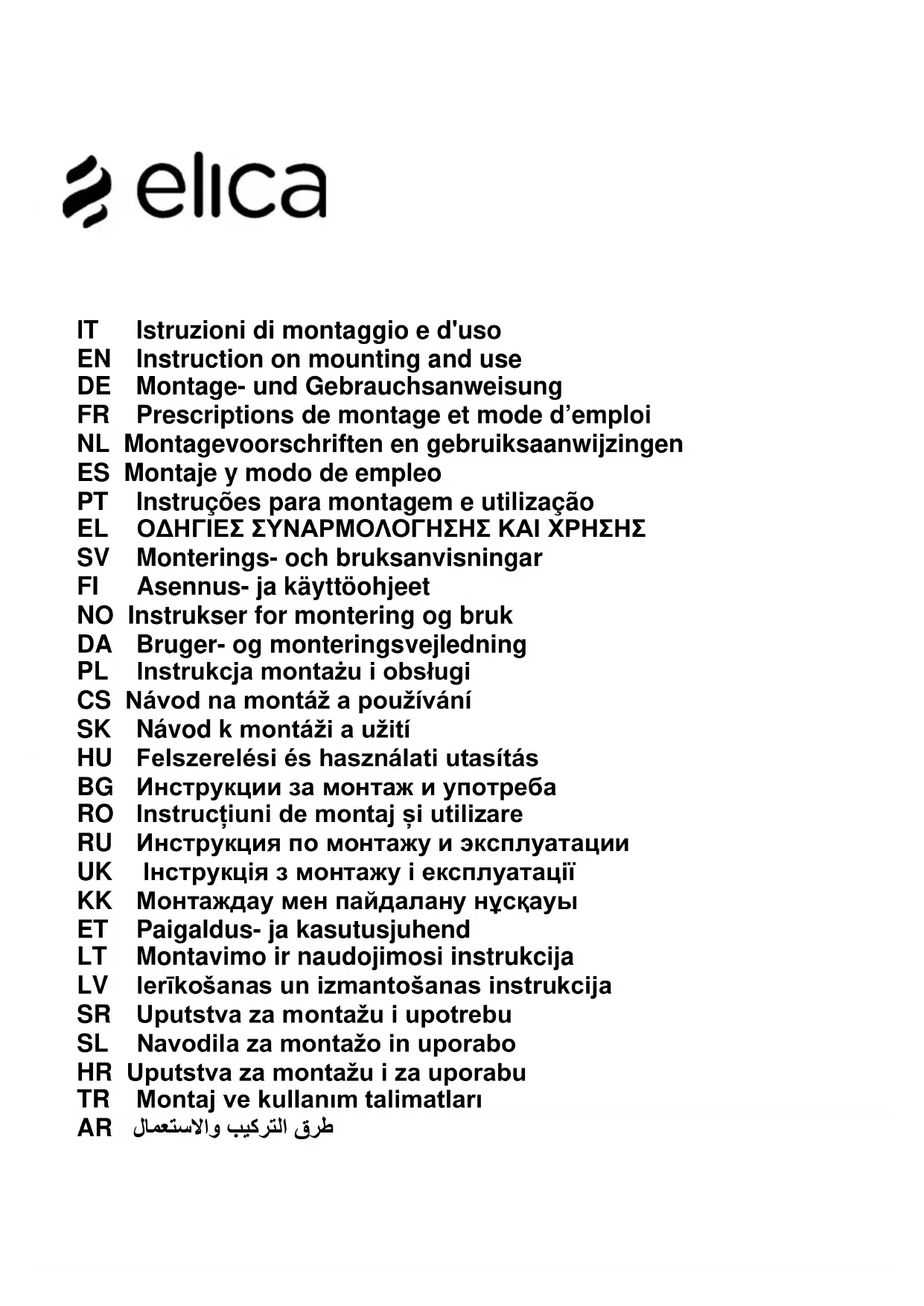 elica

IT Istruzioni di montaggio e d'uso
EN Instruction on mounting and use
DE Montage- und Gebrauchsanweisung
FR Prescriptions de montage et mode d’emploi
NL Montagevoorschriften en gebruiksaanwijzingen
ES Montaje y modo de empleo
PT Instruções para montagem e utilização
EL ΟΔΗΓΙΕΣ ΣΥΝΑΡΜΟΛΟΓΗΣΗΣ ΚΑΙ ΧΡΗΣΗΣ
SV Monterings- och bruksanvisningar
FI Asennus- ja käyttöohjeet
NO Instrukser for montering og bruk
DA Bruger- og monteringsvejledning
PL Instrukcja montażu i obsługi
CS Návod na montáž a používání
SK Návod k montáži a užití
HU Felszerelési és használati utasítás
BG Инструкции за монтаж и употреба
RO Instrucțiuni de montaj și utilizare
RU Инструкция по монтажу и эксплуатации
UK Інструкція з монтажу і експлуатації
KK Монтаждау мен пайдалану нұсқауы
ET Paigaldus- ja kasutusjuhend
LT Montavimo ir naudojimosi instrukcija
LV Ierīkošanas un izmantošanas instrukcija
SR Uputstva za montažu i upotrebu
SL Navodila za montažo in uporabo
HR Uputstva za montažu i za uporabu
TR Montaj ve kullanım talimatları
AR طرق التركيب والاستعمال